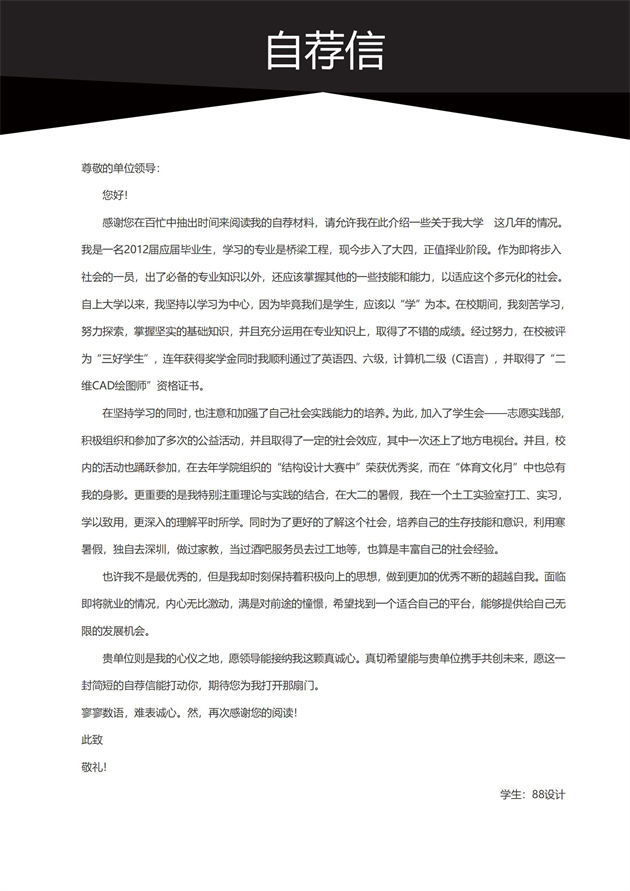 自荐信

尊敬的单位领导：

您好!

感谢您在百忙中抽出时间来阅读我的自荐材料，请允许我在此介绍一些关于我大学 这几年的情况。我是一名2012届应届毕业生，学习的专业是桥梁工程，现今步入了大四，正值择业阶段。作为即将步入社会的一员，出了必备的专业知识以外，还应该掌握其他的一些技能和能力，以适应这个多元化的社会。自上大学以来，我坚持以学习为中心，因为毕竟我们是学生，应该以“学”为本。在校期间，我刻苦学习，努力探索，掌握坚实的基础知识，并且充分运用在专业知识上，取得了不错的成绩。经过努力，在校被评为“三好学生”，连年获得奖学金同时我顺利通过了英语四、六级，计算机二级（C语言），并取得了“二维CAD绘图师”资格证书。

在坚持学习的同时，也注意和加强了自己社会实践能力的培养。为此，加入了学生会——志愿实践部，积极组织和参加了多次的公益活动，并且取得了一定的社会效应，其中一次还上了地方电视台。并且，校内的活动也踊跃参加，在去年学院组织的“结构设计大赛中”荣获优秀奖，而在“体育文化月”中也总有我的身影。更重要的是我特别注重理论与实践的结合，在大二的暑假，我在一个土工实验室打工、实习，学以致用，更深入的理解平时所学。同时为了更好的了解这个社会，培养自己的生存技能和意识，利用寒暑假，独自去深圳，做过家教，当过酒吧服务员去过工地等，也算是丰富自己的社会经验。

也许我不是最优秀的，但是我却时刻保持着积极向上的思想，做到更加的优秀不断的超越自我。面临即将就业的情况，内心无比激动，满是对前途的憧憬，希望找到一个适合自己的平台，能够提供给自己无限的发展机会。

贵单位则是我的心仪之地，愿领导能接纳我这颗真诚心。真切希望能与贵单位携手共创未来，愿这一封简短的自荐信能打动你，期待您为我打开那扇门。

寥寥数语，难表诚心。然，再次感谢您的阅读!

此致

敬礼!

学生：88设计